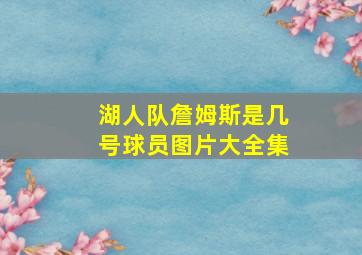 湖人队詹姆斯是几号球员图片大全集